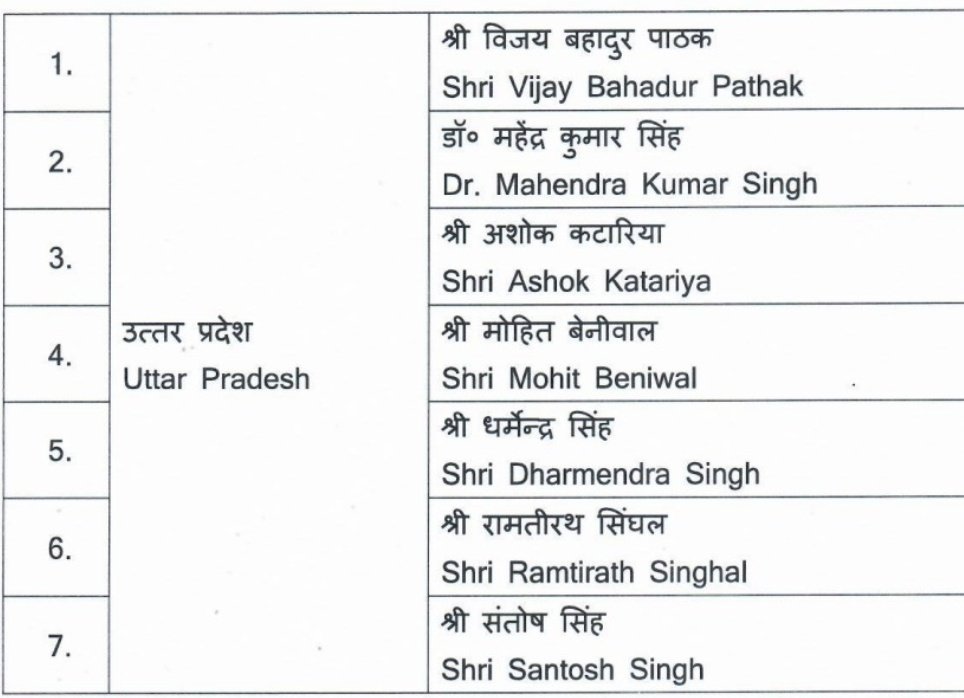 | 1. | उत्तर प्रदेश Uttar Pradesh | श्री विजय बहादुर पाठक Shri Vijay Bahadur Pathak |
|---|---|---|
| 2. | | डॉ० महेंद्र कुमार सिंह Dr. Mahendra Kumar Singh |
| 3. | | श्री अशोक कटारिया Shri Ashok Katariya |
| 4. | | श्री मोहित बेनीवाल Shri Mohit Beniwal |
| 5. | | श्री धर्मेन्द्र सिंह Shri Dharmendra Singh |
| 6. | | श्री रामतीरथ सिंघल Shri Ramtirath Singhal |
| 7. | | श्री संतोष सिंह Shri Santosh Singh |